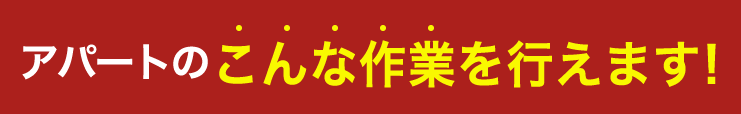 アパートのこんな作業を行えます!